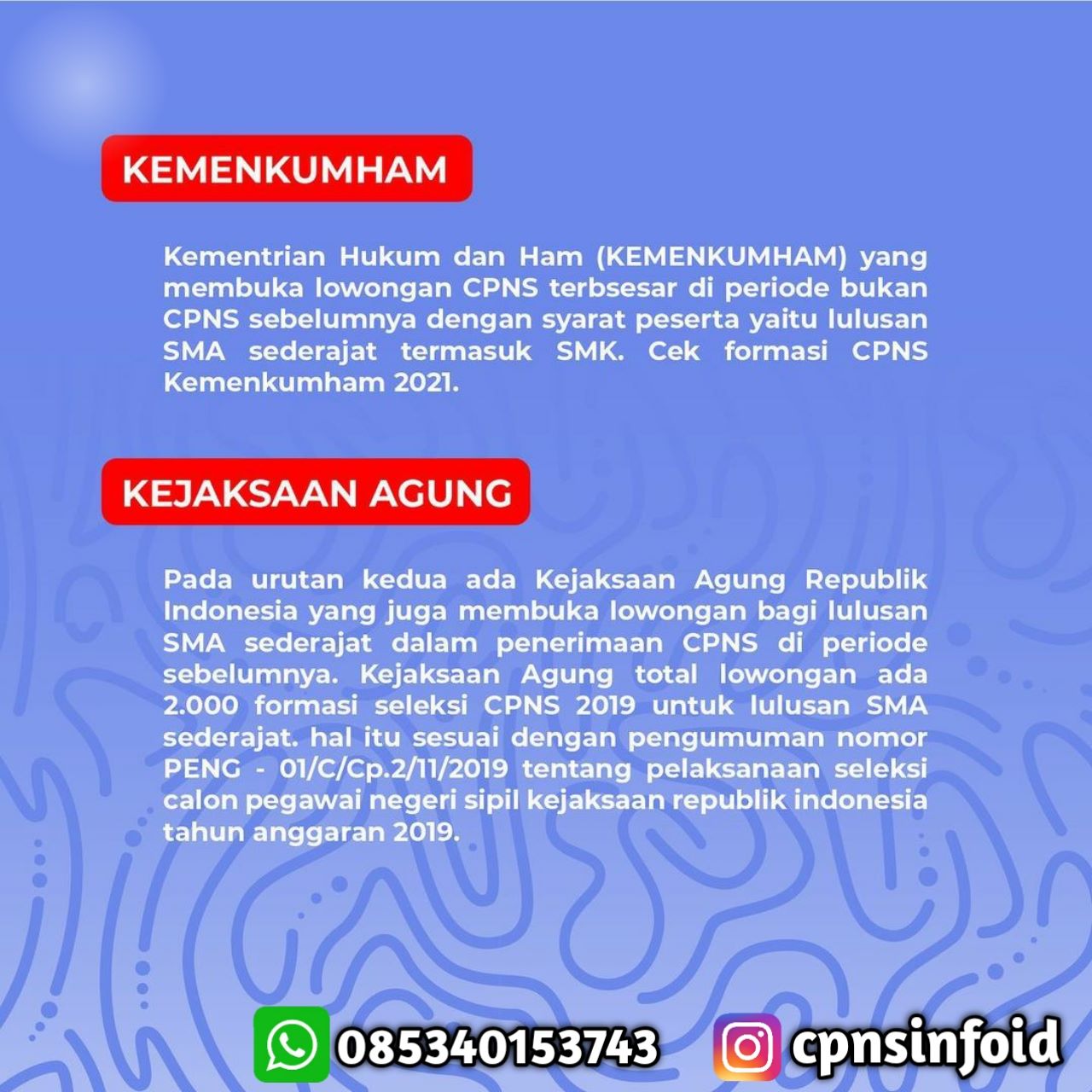 KEMENKUMHAM

Kementrian Hukum dan Ham (KEMENKUMHAM) yang membuka lowongan CPNS terbsesar di periode bukan CPNS sebelumnya dengan syarat peserta yaitu lulusan SMA sederajat termasuk SMK. Cek formasi CPNS Kemenkumham 2021.

KEJAKSAAN AGUNG

Pada urutan kedua ada Kejaksaan Agung Republik Indonesia yang juga membuka lowongan bagi lulusan SMA sederajat dalam penerimaan CPNS di periode sebelumnya. Kejaksaan Agung total lowongan ada 2.000 formasi seleksi CPNS 2019 untuk lulusan SMA sederajat. hal itu sesuai dengan pengumuman nomor PENG - 01/C/Cp.2/11/2019 tentang pelaksanaan seleksi calon pegawai negeri sipil kejaksaan republik indonesia tahun anggaran 2019.

085340153743 cpnsinfoid